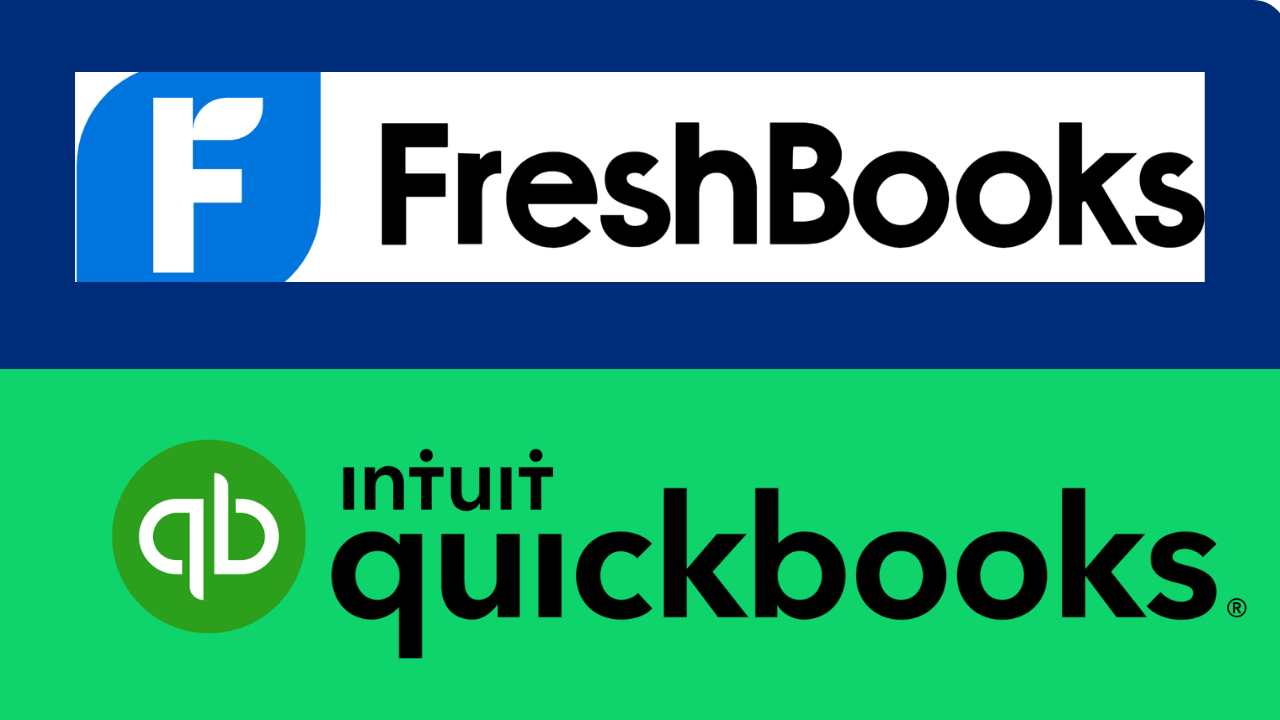 F FreshBooks

qb INTUIT quickbooks®